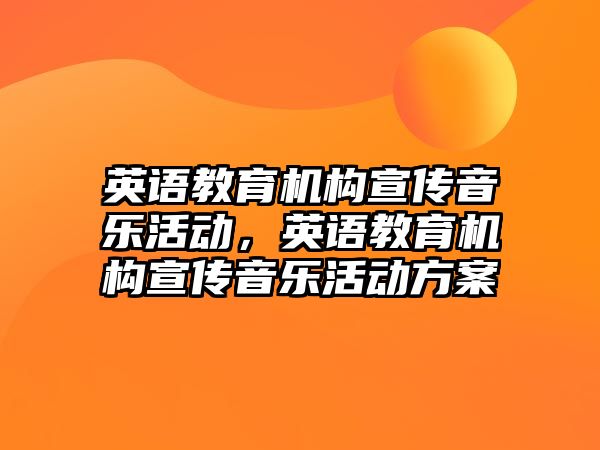 英语教育机构宣传音乐活动，英语教育机构宣传音乐活动方案